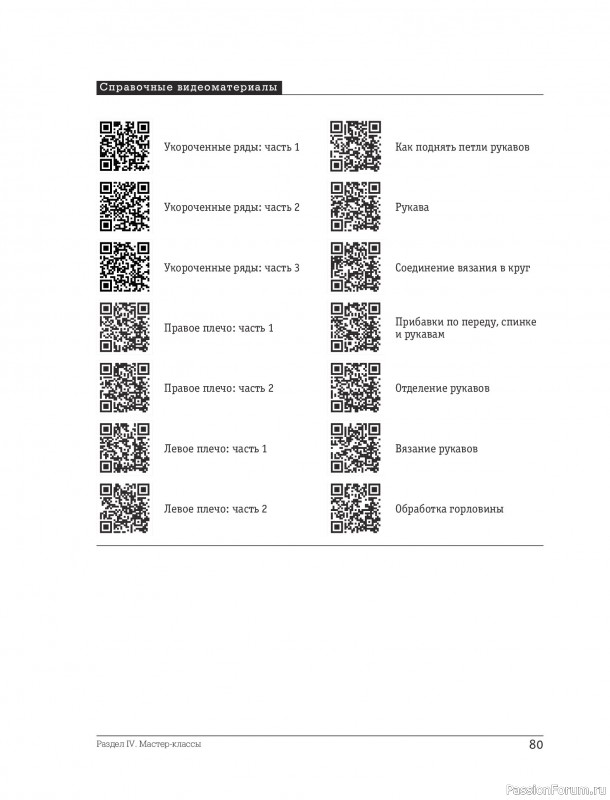 Справочные видеоматериалы

Укороченные ряды: часть 1

Укороченные ряды: часть 2

Укороченные ряды: часть 3

Правое плечо: часть 1

Правое плечо: часть 2

Левое плечо: часть 1

Левое плечо: часть 2

Как поднять петли рукавов

Рукава

Соединение вязания в круг

Прибавки по переду, спинке и рукавам

Отделение рукавов

Вязание рукавов

Обработка горловины

Раздел IV. Мастер-классы

80

PassionForum.ru